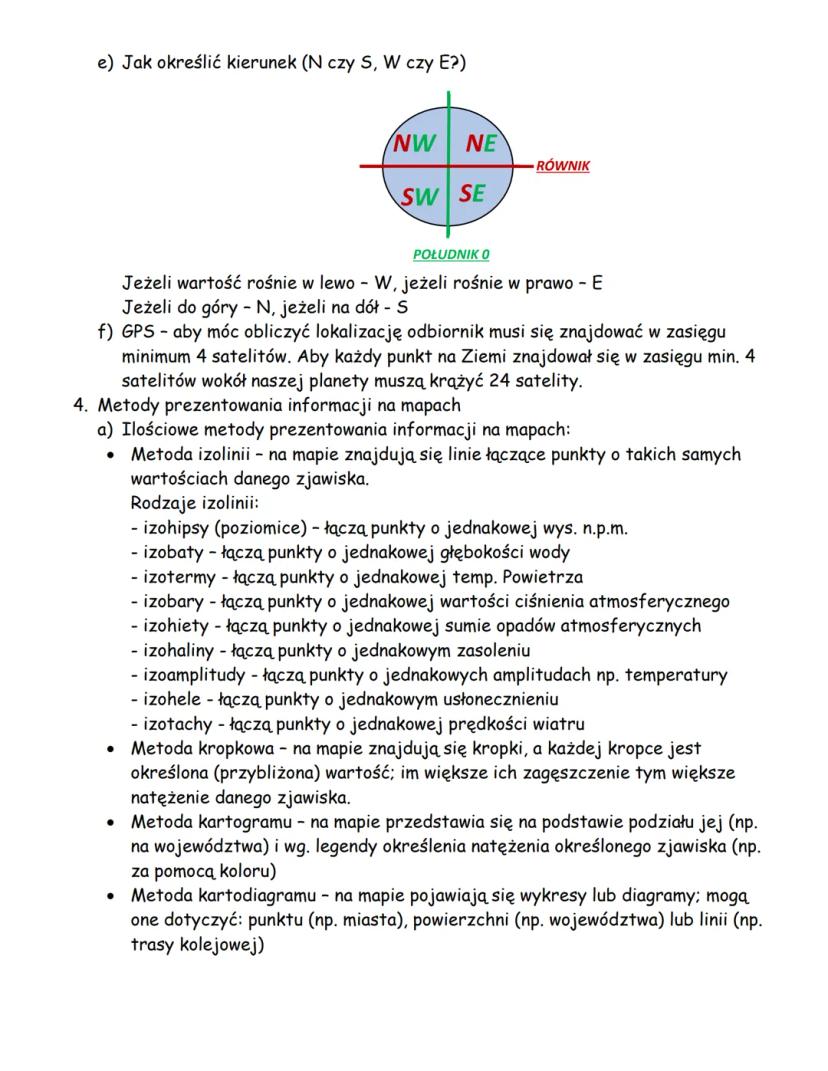 e) Jak określić kierunek (N czy S, W czy E?)

NW NE
RÓWNIK
SW SE
POŁUDNIK 0

Jeżeli wartość rośnie w lewo – W, jeżeli rośnie w prawo – E
Jeżeli do góry – N, jeżeli na dół - S

f) GPS – aby móc obliczyć lokalizację odbiornik musi się znajdować w zasięgu minimum 4 satelitów. Aby każdy punkt na Ziemi znajdował się w zasięgu min. 4 satelitów wokół naszej planety muszą krążyć 24 satelity.

4. Metody prezentowania informacji na mapach

a) Ilościowe metody prezentowania informacji na mapach:

• Metoda izolinii – na mapie znajdują się linie łączące punkty o takich samych wartościach danego zjawiska.
Rodzaje izolinii:
- izohipsy (poziomice) – łączą punkty o jednakowej wys. n.p.m.
- izobaty – łączą punkty o jednakowej głębokości wody
- izotermy - łączą punkty o jednakowej temp. Powietrza
- izobary - łączą punkty o jednakowej wartości ciśnienia atmosferycznego
- izohiety - łączą punkty o jednakowej sumie opadów atmosferycznych
- izohaliny - łączą punkty o jednakowym zasoleniu
- izoamplitudy - łączą punkty o jednakowych amplitudach np. temperatury
- izohele - łączą punkty o jednakowym usłonecznieniu
- izotachy - łączą punkty o jednakowej prędkości wiatru

• Metoda kropkowa – na mapie znajdują się kropki, a każdej kropce jest określona (przybliżona) wartość; im większe ich zagęszczenie tym większe natężenie danego zjawiska.

• Metoda kartogramu – na mapie przedstawia się na podstawie podziału jej (np. na województwa) i wg. legendy określenia natężenia określonego zjawiska (np. za pomocą koloru)

• Metoda kartodiagramu – na mapie pojawiają się wykresy lub diagramy; mogą one dotyczyć: punktu (np. miasta), powierzchni (np. województwa) lub linii (np. trasy kolejowej)